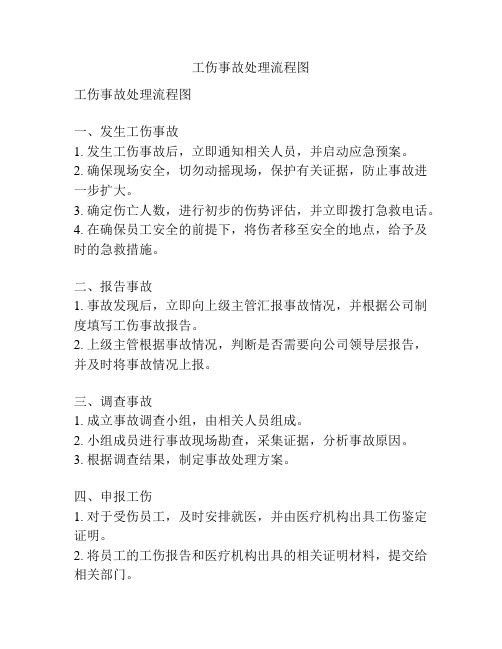 工伤事故处理流程图

工伤事故处理流程图

一、发生工伤事故
1. 发生工伤事故后，立即通知相关人员，并启动应急预案。
2. 确保现场安全，切勿动摇现场，保护有关证据，防止事故进一步扩大。
3. 确定伤亡人数，进行初步的伤势评估，并立即拨打急救电话。
4. 在确保员工安全的前提下，将伤者移至安全的地点，给予及时的急救措施。

二、报告事故
1. 事故发现后，立即向上级主管汇报事故情况，并根据公司制度填写工伤事故报告。
2. 上级主管根据事故情况，判断是否需要向公司领导层报告，并及时将事故情况上报。

三、调查事故
1. 成立事故调查小组，由相关人员组成。
2. 小组成员进行事故现场勘查，采集证据，分析事故原因。
3. 根据调查结果，制定事故处理方案。

四、申报工伤
1. 对于受伤员工，及时安排就医，并由医疗机构出具工伤鉴定证明。
2. 将员工的工伤报告和医疗机构出具的相关证明材料，提交给相关部门。